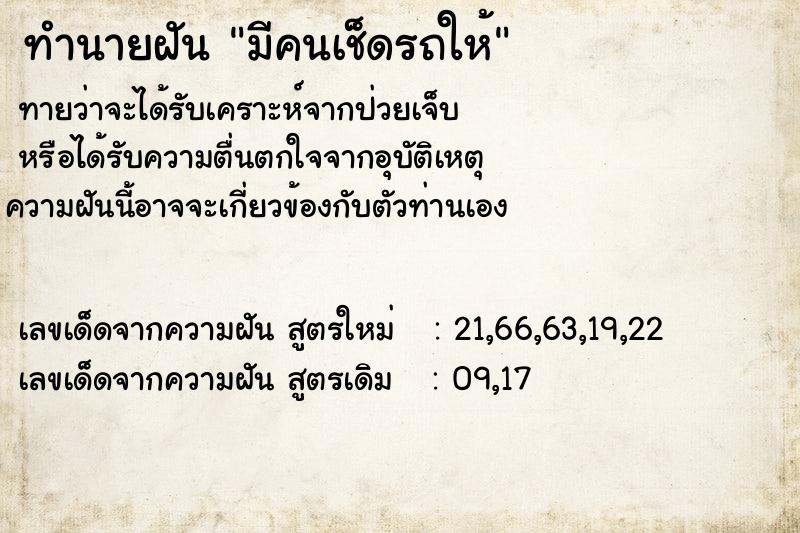 ทำนายฝัน "มีคนเช็ดรถให้"

ทายว่าจะได้รับเคราะห์จากป่วยเจ็บ หรือได้รับความตื่นตกใจจากอุบัติเหตุ ความฝันนี้อาจจะเกี่ยวข้องกับตัวท่านเอง

เลขเด็ดจากความฝัน สูตรใหม่ : 21,66,63,19,22
เลขเด็ดจากความฝัน สูตรเดิม : 09,17